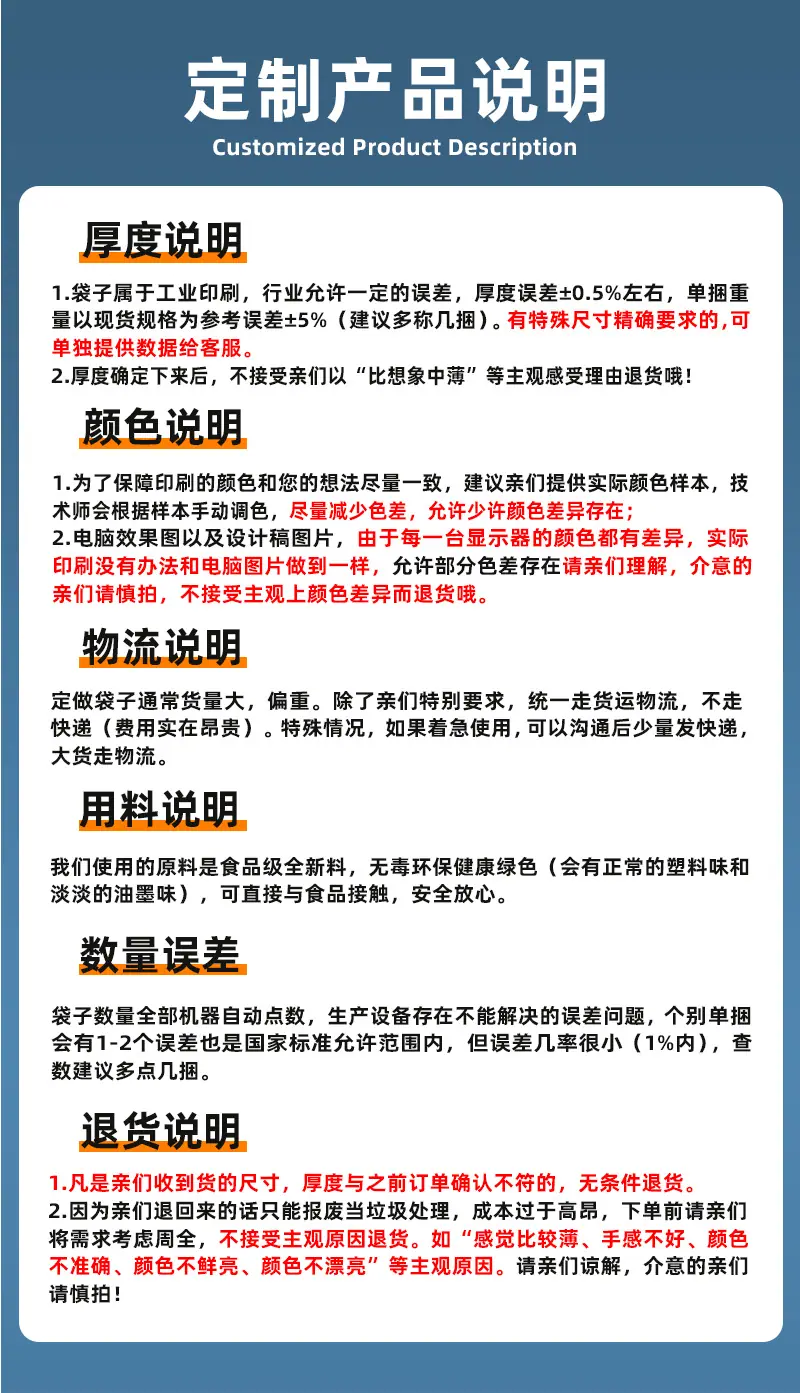 定制产品说明
Customized Product Description

厚度说明

1.袋子属于工业印刷，行业允许一定的误差，厚度误差±0.5%左右，单捆重量以现货规格为参考误差±5%（建议多称几捆）。有特殊尺寸精确要求的,可单独提供数据给客服。
2.厚度确定下来后，不接受亲们以“比想象中薄”等主观感受理由退货哦！

颜色说明

1.为了保障印刷的颜色和您的想法尽量一致，建议亲们提供实际颜色样本，技术师会根据样本手动调色，尽量减少色差，允许少许颜色差异存在；
2.电脑效果图以及设计稿图片，由于每一台显示器的颜色都有差异，实际印刷没有办法和电脑图片做到一样，允许部分色差存在请亲们理解，介意的亲们请慎拍，不接受主观上颜色差异而退货哦。

物流说明

定做袋子通常货量大，偏重。除了亲们特别要求，统一走货运物流，不走快递（费用实在昂贵）。特殊情况，如果着急使用，可以沟通后少量发快递，大货走物流。

用料说明

我们使用的原料是食品级全新料，无毒环保健康绿色（会有正常的塑料味和淡淡的油墨味），可直接与食品接触，安全放心。

数量误差

袋子数量全部机器自动点数，生产设备存在不能解决的误差问题，个别单捆会有1-2个误差也是国家标准允许范围内，但误差几率很小（1%内），查数建议多点几捆。

退货说明

1.凡是亲们收到货的尺寸，厚度与之前订单确认不符的，无条件退货。
2.因为亲们退回来的话只能报废当垃圾处理，成本过于高昂，下单前请亲们将需求考虑周全，不接受主观原因退货。如“感觉比较薄、手感不好、颜色不准确、颜色不鲜亮、颜色不漂亮”等主观原因。请亲们谅解，介意的亲们请慎拍！